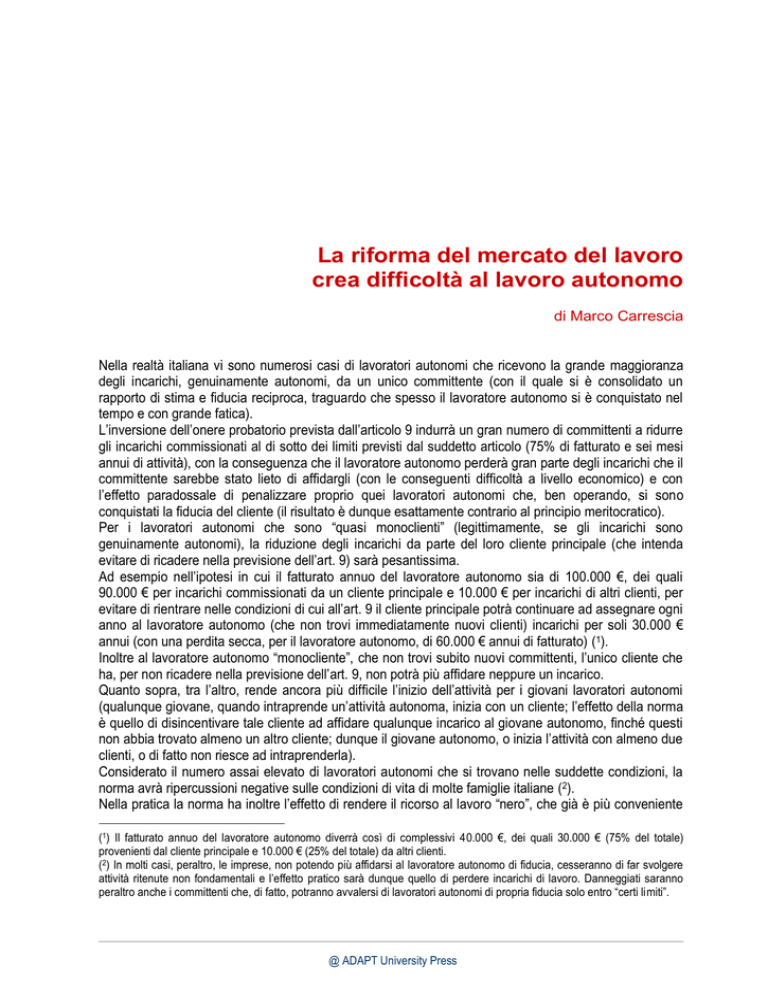 La riforma del mercato del lavoro crea difficoltà al lavoro autonomo

di Marco Carrescia

Nella realtà italiana vi sono numerosi casi di lavoratori autonomi che ricevono la grande maggioranza degli incarichi, genuinamente autonomi, da un unico committente (con il quale si è consolidato un rapporto di stima e fiducia reciproca, traguardo che spesso il lavoratore autonomo si è conquistato nel tempo e con grande fatica).
L'inversione dell'onere probatorio prevista dall'articolo 9 indurrà un gran numero di committenti a ridurre gli incarichi commissionati al di sotto dei limiti previsti dal suddetto articolo (75% di fatturato e sei mesi annui di attività), con la conseguenza che il lavoratore autonomo perderà gran parte degli incarichi che il committente sarebbe stato lieto di affidargli (con le conseguenti difficoltà a livello economico) e con l'effetto paradossale di penalizzare proprio quei lavoratori autonomi che, ben operando, si sono conquistati la fiducia del cliente (il risultato è dunque esattamente contrario al principio meritocratico).
Per i lavoratori autonomi che sono "quasi monoclienti" (legittimamente, se gli incarichi sono genuinamente autonomi), la riduzione degli incarichi da parte del loro cliente principale (che intenda evitare di ricadere nella previsione dell'art. 9) sarà pesantissima.
Ad esempio nell'ipotesi in cui il fatturato annuo del lavoratore autonomo sia di 100.000 €, dei quali 90.000 € per incarichi commissionati da un cliente principale e 10.000 € per incarichi di altri clienti, per evitare di rientrare nelle condizioni di cui all'art. 9 il cliente principale potrà continuare ad assegnare ogni anno al lavoratore autonomo (che non trovi immediatamente nuovi clienti) incarichi per soli 30.000 € annui (con una perdita secca, per il lavoratore autonomo, di 60.000 € annui di fatturato) ($^1$).
Inoltre al lavoratore autonomo "monocliente", che non trovi subito nuovi committenti, l'unico cliente che ha, per non ricadere nella previsione dell'art. 9, non potrà più affidare neppure un incarico.
Quanto sopra, tra l'altro, rende ancora più difficile l'inizio dell'attività per i giovani lavoratori autonomi (qualunque giovane, quando intraprende un'attività autonoma, inizia con un cliente; l'effetto della norma è quello di disincentivare tale cliente ad affidare qualunque incarico al giovane autonomo, finché questi non abbia trovato almeno un altro cliente; dunque il giovane autonomo, o inizia l'attività con almeno due clienti, o di fatto non riesce ad intraprenderla).
Considerato il numero assai elevato di lavoratori autonomi che si trovano nelle suddette condizioni, la norma avrà ripercussioni negative sulle condizioni di vita di molte famiglie italiane ($^2$).
Nella pratica la norma ha inoltre l'effetto di rendere il ricorso al lavoro "nero", che già è più conveniente

($^1$) Il fatturato annuo del lavoratore autonomo diverrà così di complessivi 40.000 €, dei quali 30.000 € (75% del totale) provenienti dal cliente principale e 10.000 € (25% del totale) da altri clienti.
($^2$) In molti casi, peraltro, le imprese, non potendo più affidarsi al lavoratore autonomo di fiducia, cesseranno di far svolgere attività ritenute non fondamentali e l'effetto pratico sarà dunque quello di perdere incarichi di lavoro. Danneggiati saranno peraltro anche i committenti che, di fatto, potranno avvalersi di lavoratori autonomi di propria fiducia solo entro "certi limiti".

@ ADAPT University Press